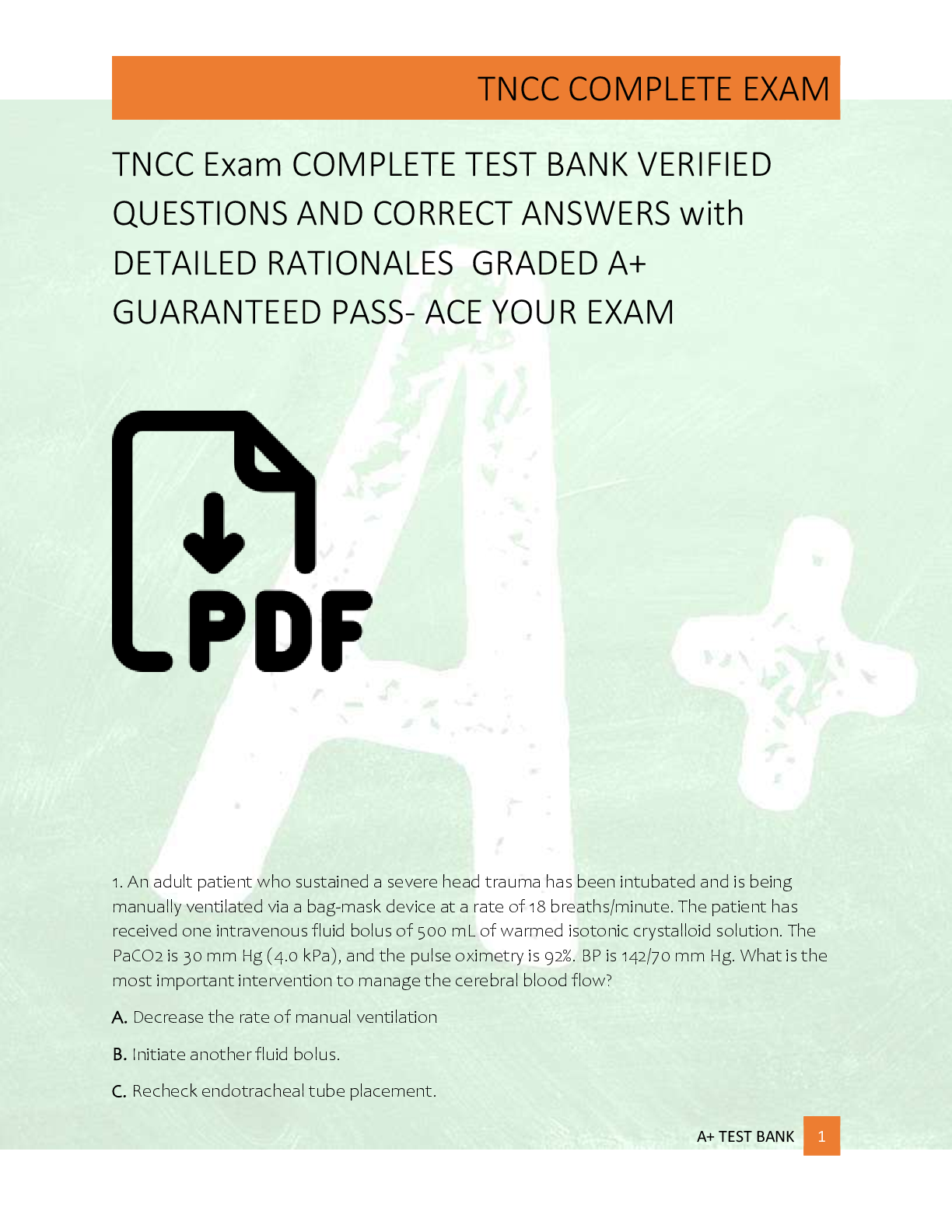 TNCC COMPLETE EXAM

TNCC Exam COMPLETE TEST BANK VERIFIED QUESTIONS AND CORRECT ANSWERS with DETAILED RATIONALES GRADED A+ GUARANTEED PASS- ACE YOUR EXAM

PDF

1. An adult patient who sustained a severe head trauma has been intubated and is being manually ventilated via a bag-mask device at a rate of 18 breaths/minute. The patient has received one intravenous fluid bolus of 500 mL of warmed isotonic crystalloid solution. The PaCO2 is 30 mm Hg (4.0 kPa), and the pulse oximetry is 92%. BP is 142/70 mm Hg. What is the most important intervention to manage the cerebral blood flow?

A. Decrease the rate of manual ventilation

B. Initiate another fluid bolus.

C. Recheck endotracheal tube placement.

A+ TEST BANK 1